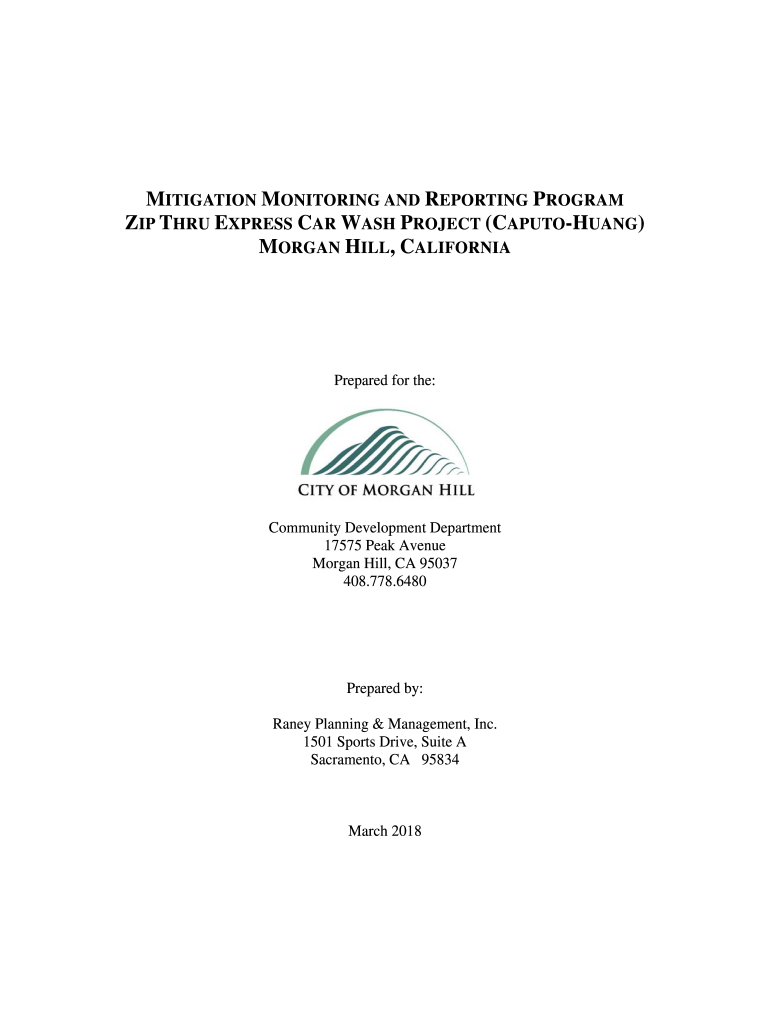 MITIGATION MONITORING AND REPORTING PROGRAM
ZIP THRU EXPRESS CAR WASH PROJECT (CAPUTO-HUANG)
MORGAN HILL, CALIFORNIA

Prepared for the:

CITY OF MORGAN HILL

Community Development Department
17575 Peak Avenue
Morgan Hill, CA 95037
408.778.6480

Prepared by:

Raney Planning & Management, Inc.
1501 Sports Drive, Suite A
Sacramento, CA 95834

March 2018